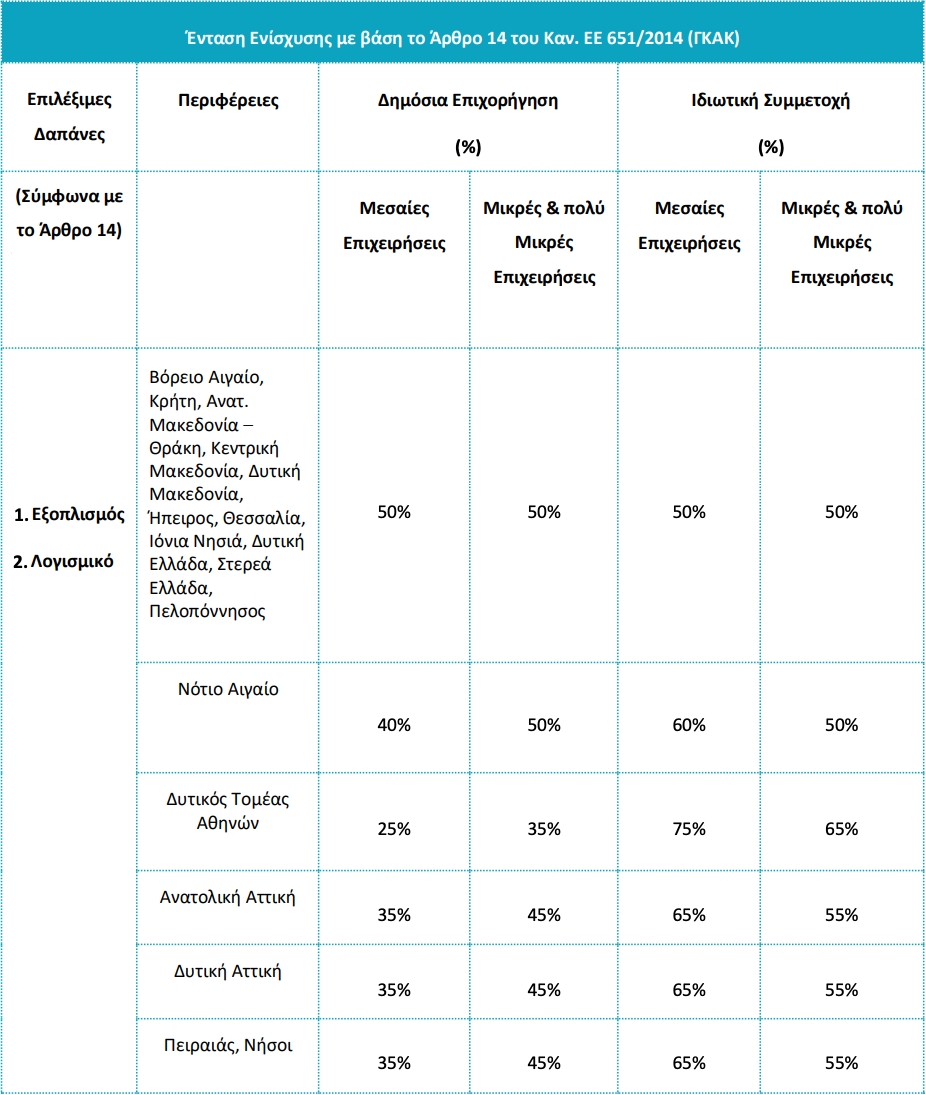 Ένταση Ενίσχυσης με βάση το Άρθρο 14 του Καν. ΕΕ 651/2014 (ΓΚΑΚ)

| Επιλέξιμες Δαπάνες | Περιφέρειες | Δημόσια Επιχορήγηση (%) | | Ιδιωτική Συμμετοχή (%) | |
|---|---|---|---|---|---|
| (Σύμφωνα με το Άρθρο 14) | | Μεσαίες Επιχειρήσεις | Μικρές & πολύ Μικρές Επιχειρήσεις | Μεσαίες Επιχειρήσεις | Μικρές & πολύ Μικρές Επιχειρήσεις |
| 1. Εξοπλισμός 2. Λογισμικό | Βόρειο Αιγαίο, Κρήτη, Ανατ. Μακεδονία – Θράκη, Κεντρική Μακεδονία, Δυτική Μακεδονία, Ήπειρος, Θεσσαλία, Ιόνια Νησιά, Δυτική Ελλάδα, Στερεά Ελλάδα, Πελοπόννησος | 50% | 50% | 50% | 50% |
| | Νότιο Αιγαίο | 40% | 50% | 60% | 50% |
| | Δυτικός Τομέας Αθηνών | 25% | 35% | 75% | 65% |
| | Ανατολική Αττική | 35% | 45% | 65% | 55% |
| | Δυτική Αττική | 35% | 45% | 65% | 55% |
| | Πειραιάς, Νήσοι | 35% | 45% | 65% | 55% |